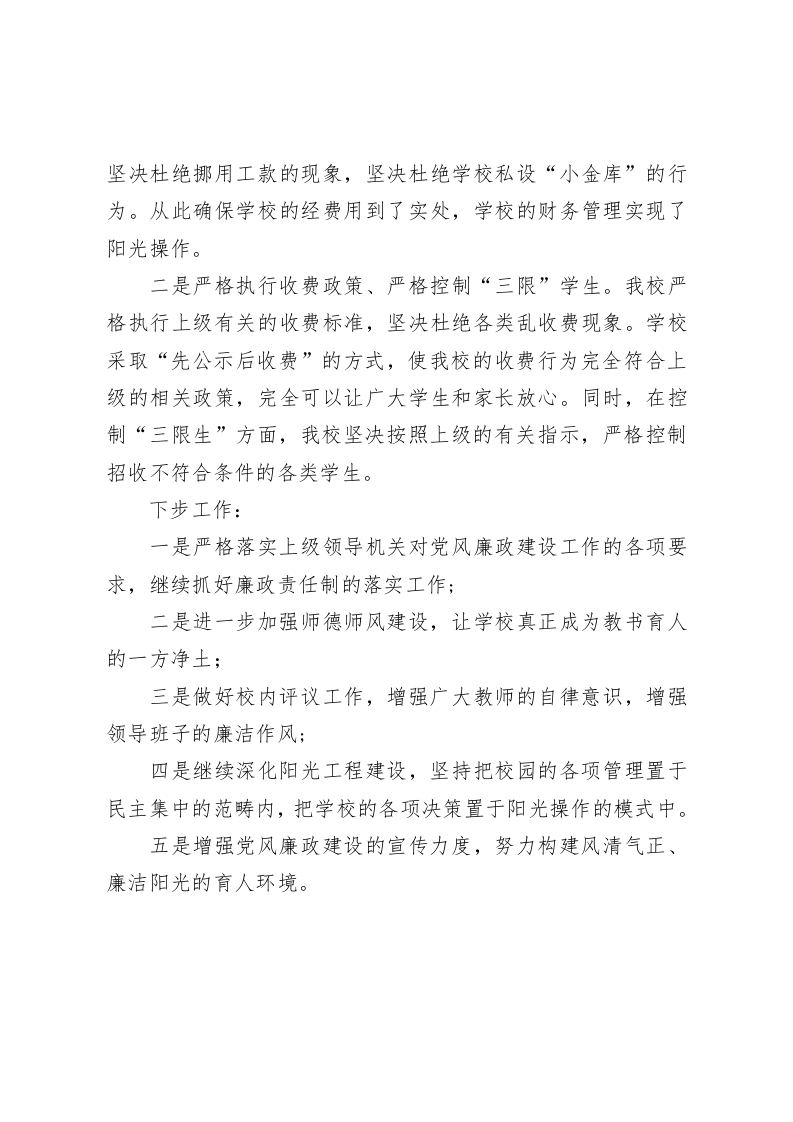 坚决杜绝挪用工款的现象，坚决杜绝学校私设“小金库”的行为。从此确保学校的经费用到了实处，学校的财务管理实现了阳光操作。

二是严格执行收费政策、严格控制“三限”学生。我校严格执行上级有关的收费标准，坚决杜绝各类乱收费现象。学校采取“先公示后收费”的方式，使我校的收费行为完全符合上级的相关政策，完全可以让广大学生和家长放心。同时，在控制“三限生”方面，我校坚决按照上级的有关指示，严格控制招收不符合条件的各类学生。

下步工作：

一是严格落实上级领导机关对党风廉政建设工作的各项要求，继续抓好廉政责任制的落实工作；

二是进一步加强师德师风建设，让学校真正成为教书育人的一方净土；

三是做好校内评议工作，增强广大教师的自律意识，增强领导班子的廉洁作风；

四是继续深化阳光工程建设，坚持把校园的各项管理置于民主集中的范畴内，把学校的各项决策置于阳光操作的模式中。

五是增强党风廉政建设的宣传力度，努力构建风清气正、廉洁阳光的育人环境。